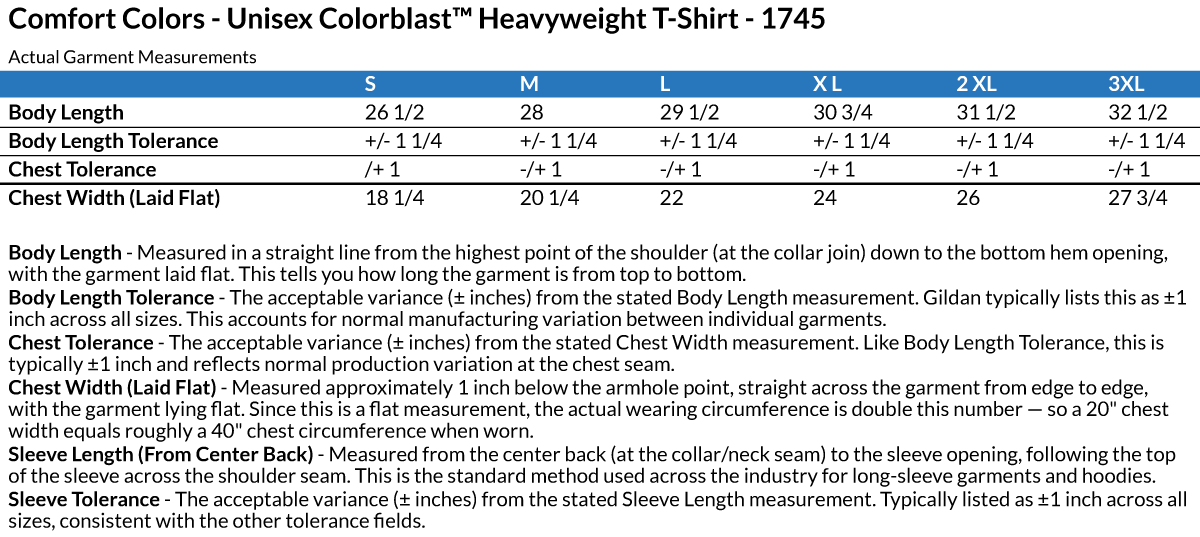 Comfort Colors - Unisex Colorblast™ Heavyweight T-Shirt - 1745

Actual Garment Measurements

| | S | M | L | X L | 2 XL | 3XL |
|---|---|---|---|---|---|---|
| Body Length | 26 1/2 | 28 | 29 1/2 | 30 3/4 | 31 1/2 | 32 1/2 |
| Body Length Tolerance | +/- 1 1/4 | +/- 1 1/4 | +/- 1 1/4 | +/- 1 1/4 | +/- 1 1/4 | +/- 1 1/4 |
| Chest Tolerance | /+ 1 | -/+ 1 | -/+ 1 | -/+ 1 | -/+ 1 | -/+ 1 |
| Chest Width (Laid Flat) | 18 1/4 | 20 1/4 | 22 | 24 | 26 | 27 3/4 |

Body Length - Measured in a straight line from the highest point of the shoulder (at the collar join) down to the bottom hem opening, with the garment laid flat. This tells you how long the garment is from top to bottom.
Body Length Tolerance - The acceptable variance (± inches) from the stated Body Length measurement. Gildan typically lists this as ±1 inch across all sizes. This accounts for normal manufacturing variation between individual garments.
Chest Tolerance - The acceptable variance (± inches) from the stated Chest Width measurement. Like Body Length Tolerance, this is typically ±1 inch and reflects normal production variation at the chest seam.
Chest Width (Laid Flat) - Measured approximately 1 inch below the armhole point, straight across the garment from edge to edge, with the garment lying flat. Since this is a flat measurement, the actual wearing circumference is double this number — so a 20" chest width equals roughly a 40" chest circumference when worn.
Sleeve Length (From Center Back) - Measured from the center back (at the collar/neck seam) to the sleeve opening, following the top of the sleeve across the shoulder seam. This is the standard method used across the industry for long-sleeve garments and hoodies.
Sleeve Tolerance - The acceptable variance (± inches) from the stated Sleeve Length measurement. Typically listed as ±1 inch across all sizes, consistent with the other tolerance fields.